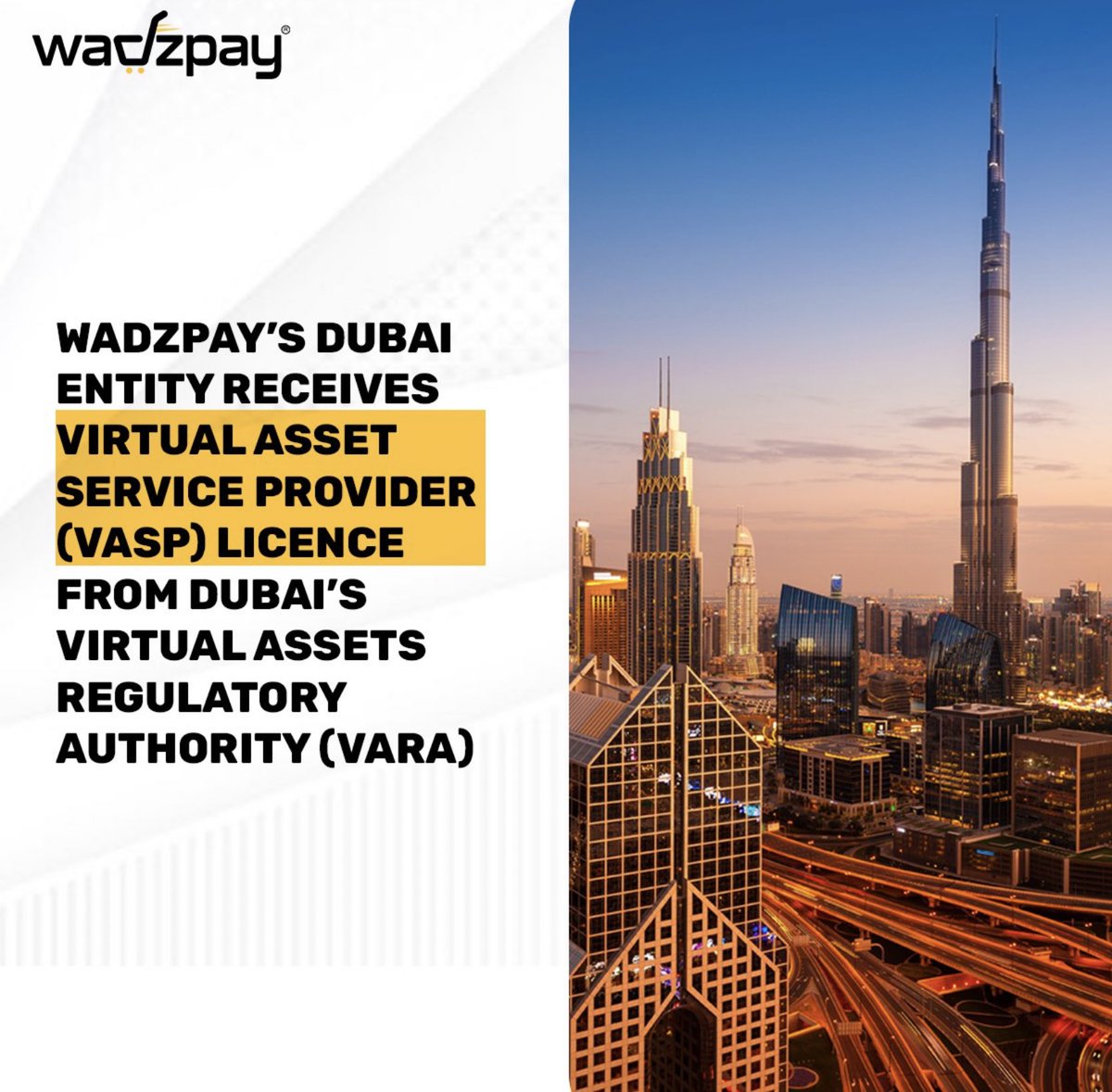 wadzpay®

WADZPAY'S DUBAI ENTITY RECEIVES VIRTUAL ASSET SERVICE PROVIDER (VASP) LICENCE FROM DUBAI'S VIRTUAL ASSETS REGULATORY AUTHORITY (VARA)